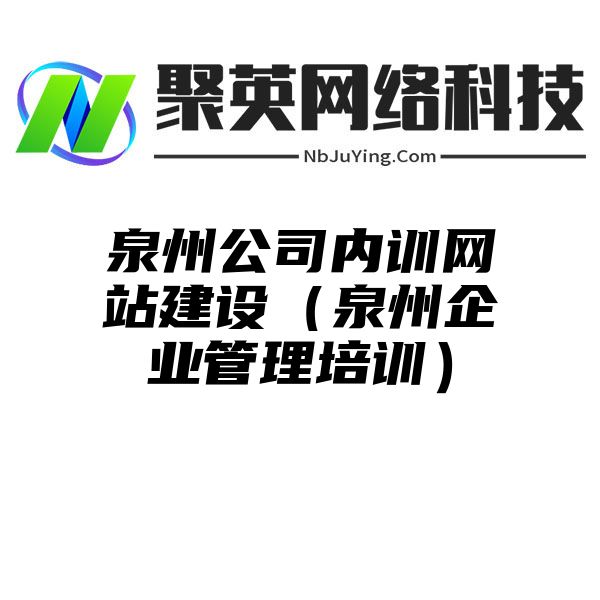 聚英网络科技
NbJuYing.Com

泉州公司内训网站建设（泉州企业管理培训）